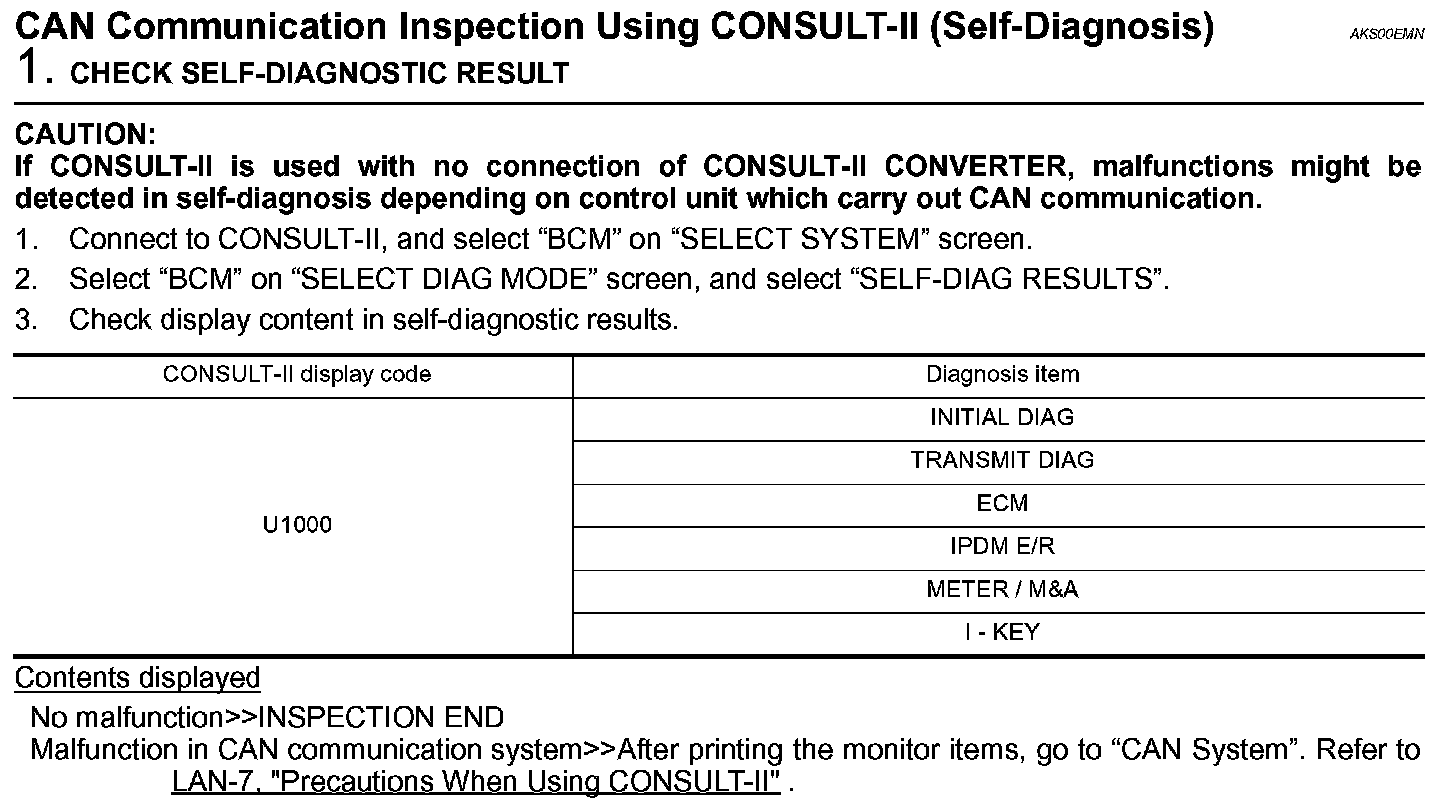 CAN Communication Inspection Using CONSULT-II (Self-Diagnosis)
AKS00EMN

1. CHECK SELF-DIAGNOSTIC RESULT

CAUTION:
If CONSULT-II is used with no connection of CONSULT-II CONVERTER, malfunctions might be detected in self-diagnosis depending on control unit which carry out CAN communication.

1. Connect to CONSULT-II, and select “BCM” on “SELECT SYSTEM” screen.
2. Select “BCM” on “SELECT DIAG MODE” screen, and select “SELF-DIAG RESULTS”.
3. Check display content in self-diagnostic results.

| CONSULT-II display code | Diagnosis item |
|---|---|
| U1000 | INITIAL DIAG |
| | TRANSMIT DIAG |
| | ECM |
| | IPDM E/R |
| | METER / M&A |
| | I - KEY |

Contents displayed

No malfunction>>INSPECTION END
Malfunction in CAN communication system>>After printing the monitor items, go to “CAN System”. Refer to LAN-7, "Precautions When Using CONSULT-II" .